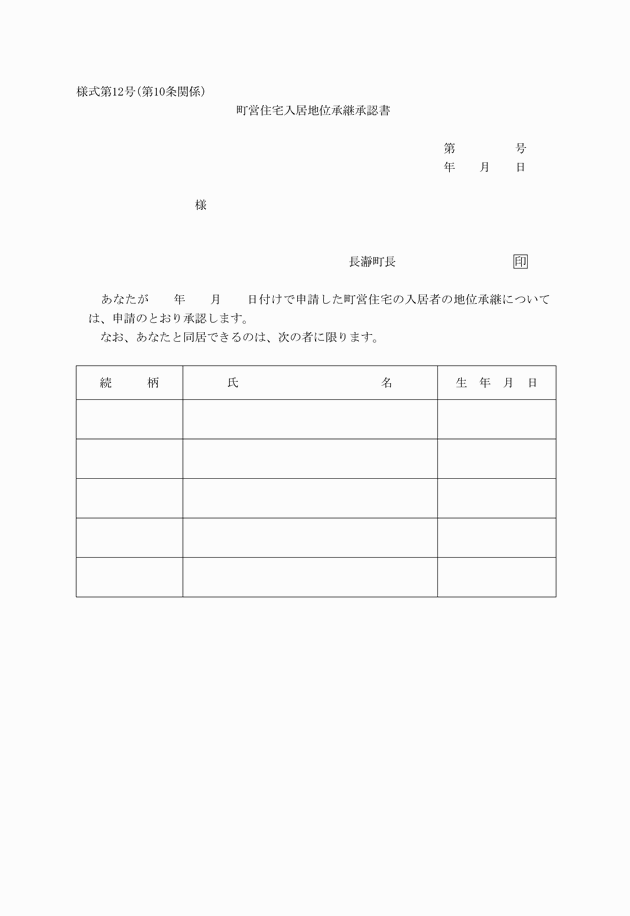 様式第12号(第10条関係)

町営住宅入居地位承継承認書

第　　　　号
年　　月　　日

様

長瀞町長　　　　　　　　印

あなたが　　年　　月　　日付けで申請した町営住宅の入居者の地位承継については、申請のとおり承認します。
なお、あなたと同居できるのは、次の者に限ります。

| 続　　柄 | 氏　　　　　　　　名 | 生　年　月　日 |
|---|---|---|
| | | |
| | | |
| | | |
| | | |
| | | |